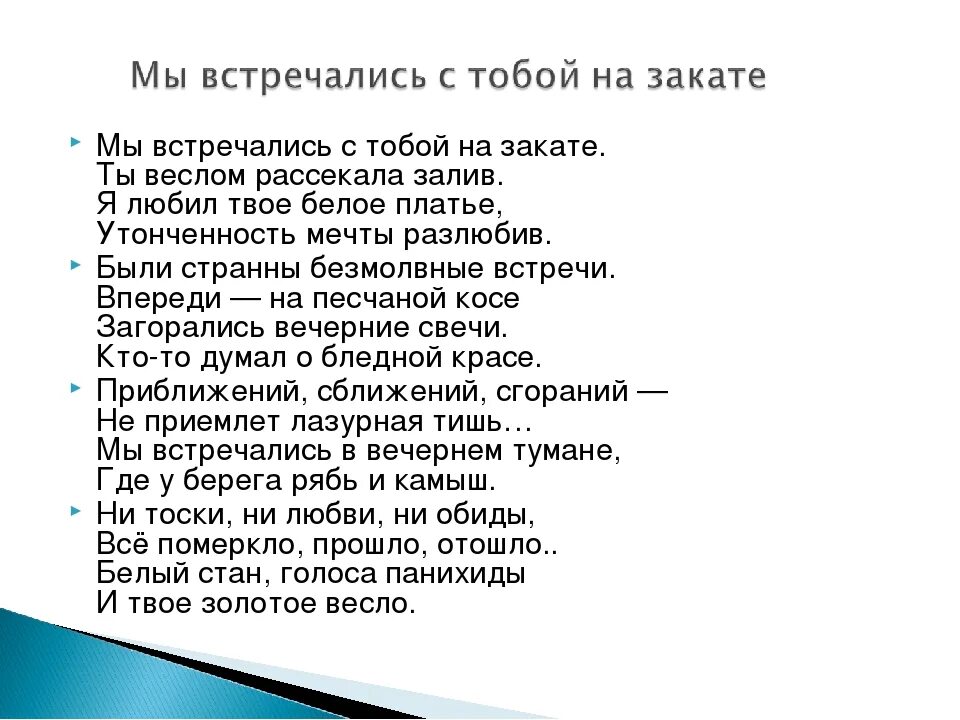 Мы встречались с тобой на закате

Мы встречались с тобой на закате.
Ты веслом рассекала залив.
Я любил твое белое платье,
Утонченность мечты разлюбив.

Были странны безмолвные встречи.
Впереди — на песчаной косе
Загорались вечерние свечи.
Кто-то думал о бледной красе.

Приближений, сближений, сгораний —
Не приемлет лазурная тишь…
Мы встречались в вечернем тумане,
Где у берега рябь и камыш.

Ни тоски, ни любви, ни обиды,
Всё померкло, прошло, отошло..
Белый стан, голоса панихиды
И твое золотое весло.